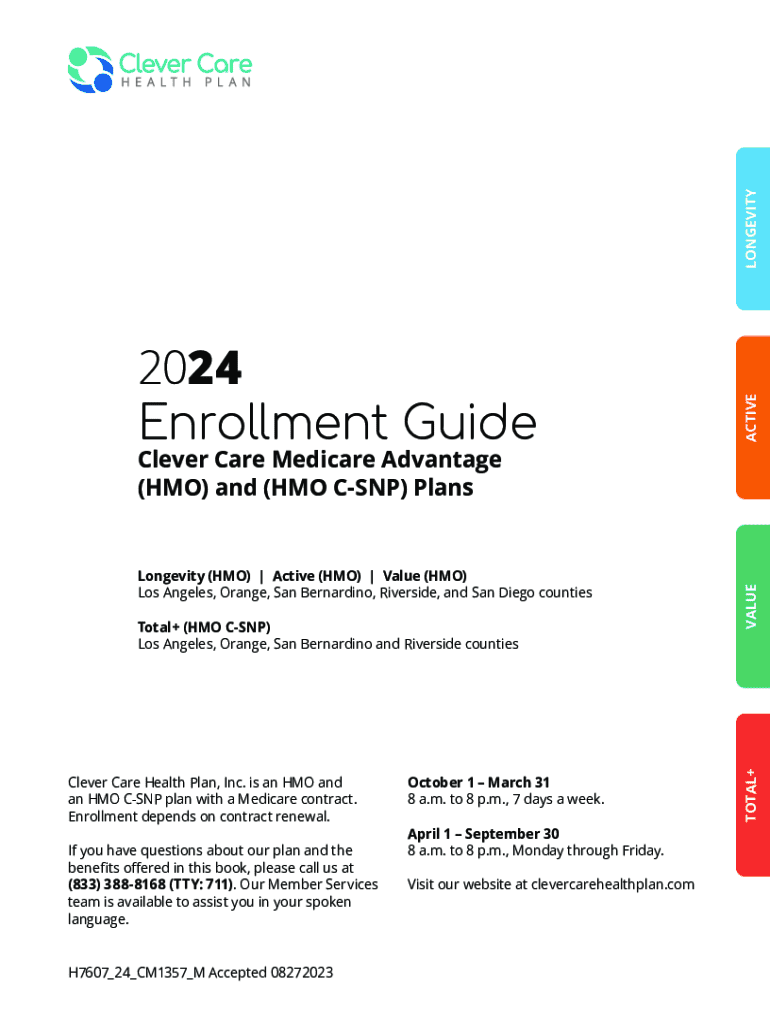 Clever Care
HEALTH PLAN

LONGEVITY

ACTIVE

VALUE

TOTAL+

2024
Enrollment Guide
Clever Care Medicare Advantage (HMO) and (HMO C-SNP) Plans

Longevity (HMO) | Active (HMO) | Value (HMO)
Los Angeles, Orange, San Bernardino, Riverside, and San Diego counties

Total+ (HMO C-SNP)
Los Angeles, Orange, San Bernardino and Riverside counties

Clever Care Health Plan, Inc. is an HMO and an HMO C-SNP plan with a Medicare contract. Enrollment depends on contract renewal.

If you have questions about our plan and the benefits offered in this book, please call us at (833) 388-8168 (TTY: 711). Our Member Services team is available to assist you in your spoken language.

October 1 – March 31
8 a.m. to 8 p.m., 7 days a week.

April 1 – September 30
8 a.m. to 8 p.m., Monday through Friday.

Visit our website at clevercarehealthplan.com

H7607_24_CM1357_M Accepted 08272023